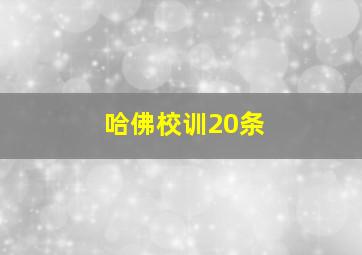 哈佛校训20条